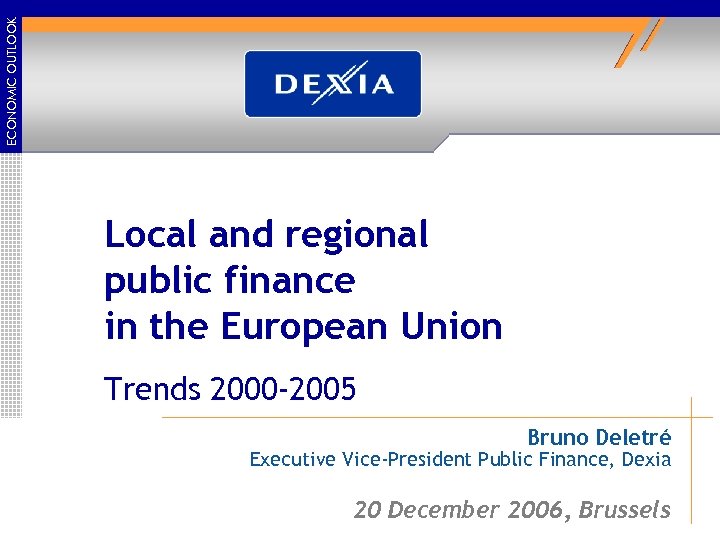 ECONOMIC OUTLOOK

DEXIA

Local and regional
public finance
in the European Union

Trends 2000-2005

Bruno Deletré
Executive Vice-President Public Finance, Dexia

20 December 2006, Brussels